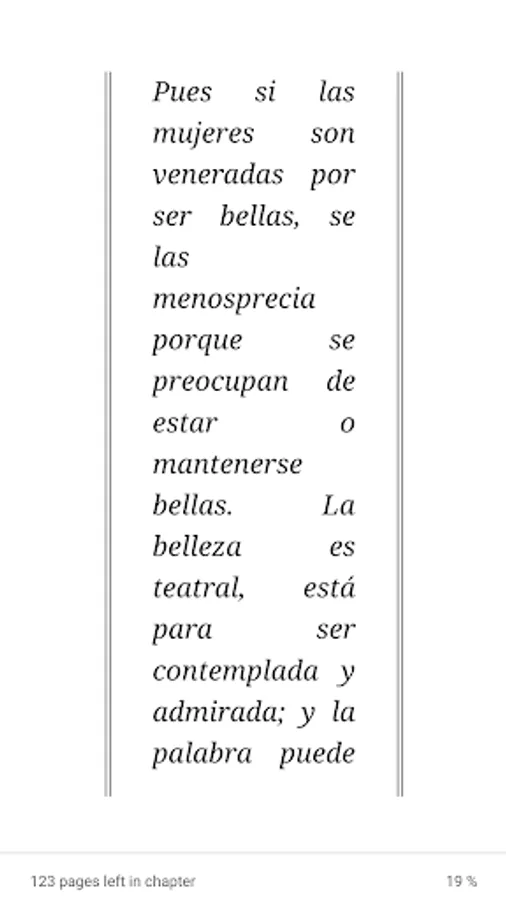 Pues si las mujeres son veneradas por ser bellas, se las menosprecia porque se preocupan de estar o mantenerse bellas. La belleza es teatral, está para ser contemplada y admirada; y la palabra puede

123 pages left in chapter

19 %